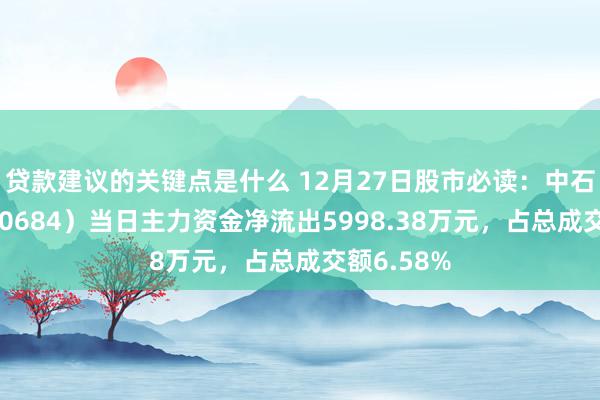 贷款建议的关键点是什么 12月27日股市必读：中石
0684）当日主力资金净流出5998.38万元，占总成交
8万元，占总成交额6.58%